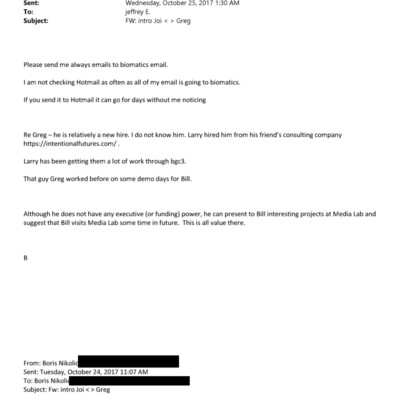 Sent: Wednesday, October 25, 2017 1:30 AM
To: jeffrey E.
Subject: FW: intro Joi < > Greg

Please send me always emails to biomatics email.

I am not checking Hotmail as often as all of my email is going to biomatics.

If you send it to Hotmail it can go for days without me noticing

Re Greg – he is relatively a new hire. I do not know him. Larry hired him from his friend's consulting company https://intentionalfutures.com/ .

Larry has been getting them a lot of work through bgc3.

That guy Greg worked before on some demo days for Bill.

Although he does not have any executive (or funding) power, he can present to Bill interesting projects at Media Lab and suggest that Bill visits Media Lab some time in future. This is all value there.

B

From: Boris Nikolic
Sent: Tuesday, October 24, 2017 11:07 AM
To: Boris Nikolic
Subject: Fw: intro Joi < > Greg